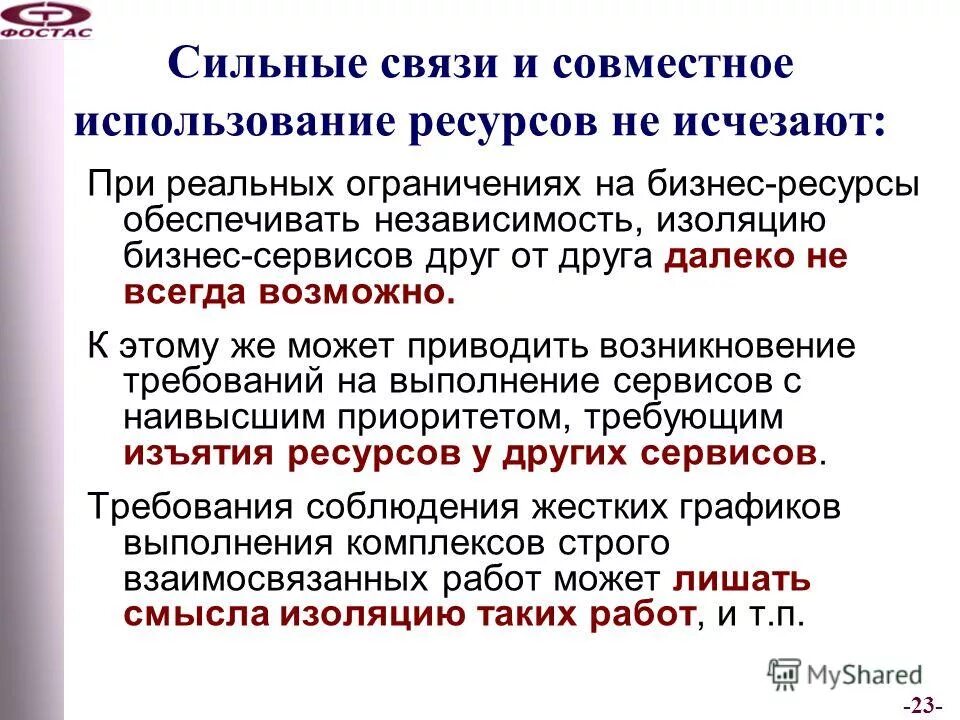 ФОСТАС

Сильные связи и совместное использование ресурсов не исчезают:

При реальных ограничениях на бизнес-ресурсы обеспечивать независимость, изоляцию бизнес-сервисов друг от друга далеко не всегда возможно.

К этому же может приводить возникновение требований на выполнение сервисов с наивысшим приоритетом, требующим изъятия ресурсов у других сервисов.

Требования соблюдения жестких графиков выполнения комплексов строго взаимосвязанных работ может лишать смысла изоляцию таких работ, и т.п.

-23-

MyShared